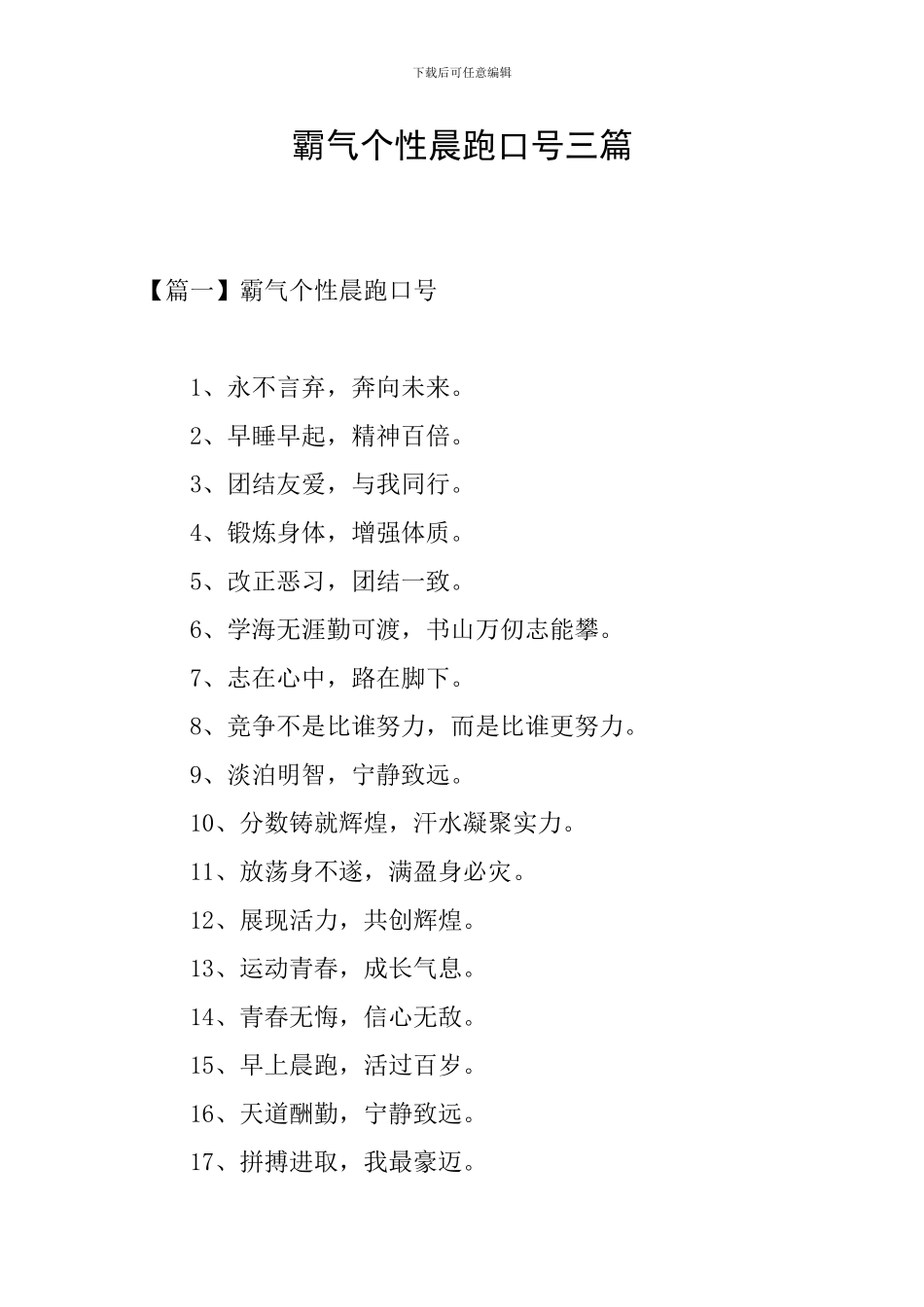 下载后可任意编辑

霸气个性晨跑口号三篇

【篇一】霸气个性晨跑口号

1、永不言弃，奔向未来。

2、早睡早起，精神百倍。

3、团结友爱，与我同行。

4、锻炼身体，增强体质。

5、改正恶习，团结一致。

6、学海无涯勤可渡，书山万仞志能攀。

7、志在心中，路在脚下。

8、竞争不是比谁努力，而是比谁更努力。

9、淡泊明智，宁静致远。

10、分数铸就辉煌，汗水凝聚实力。

11、放荡身不遂，满盈身必灾。

12、展现活力，共创辉煌。

13、运动青春，成长气息。

14、青春无悔，信心无敌。

15、早上晨跑，活过百岁。

16、天道酬勤，宁静致远。

17、拼搏进取，我最豪迈。